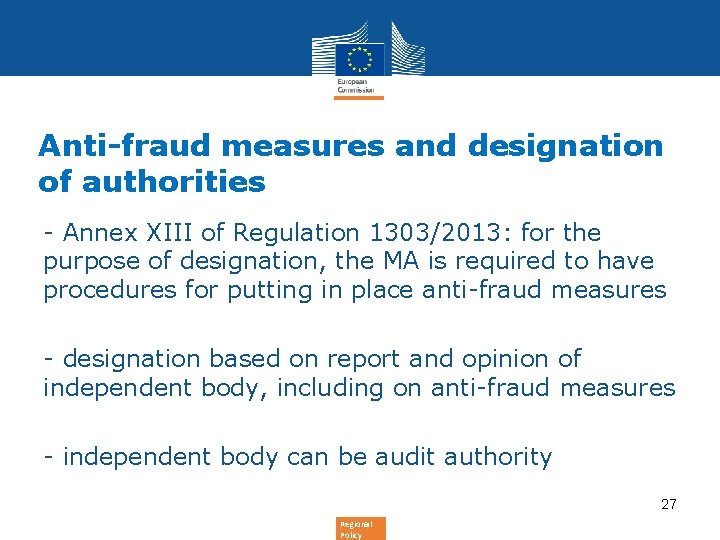 European Commission

Anti-fraud measures and designation of authorities

- Annex XIII of Regulation 1303/2013: for the purpose of designation, the MA is required to have procedures for putting in place anti-fraud measures

- designation based on report and opinion of independent body, including on anti-fraud measures

- independent body can be audit authority

27

Regional Policy